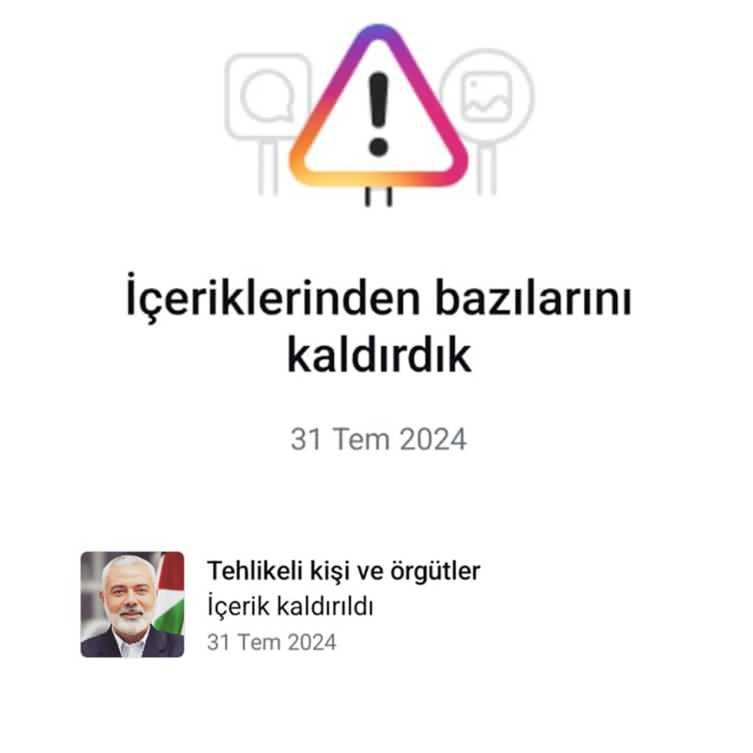 İçeriklerinden bazılarını kaldırdık

31 Tem 2024

Tehlikeli kişi ve örgütler
İçerik kaldırıldı
31 Tem 2024